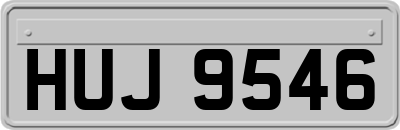 HUJ 9546